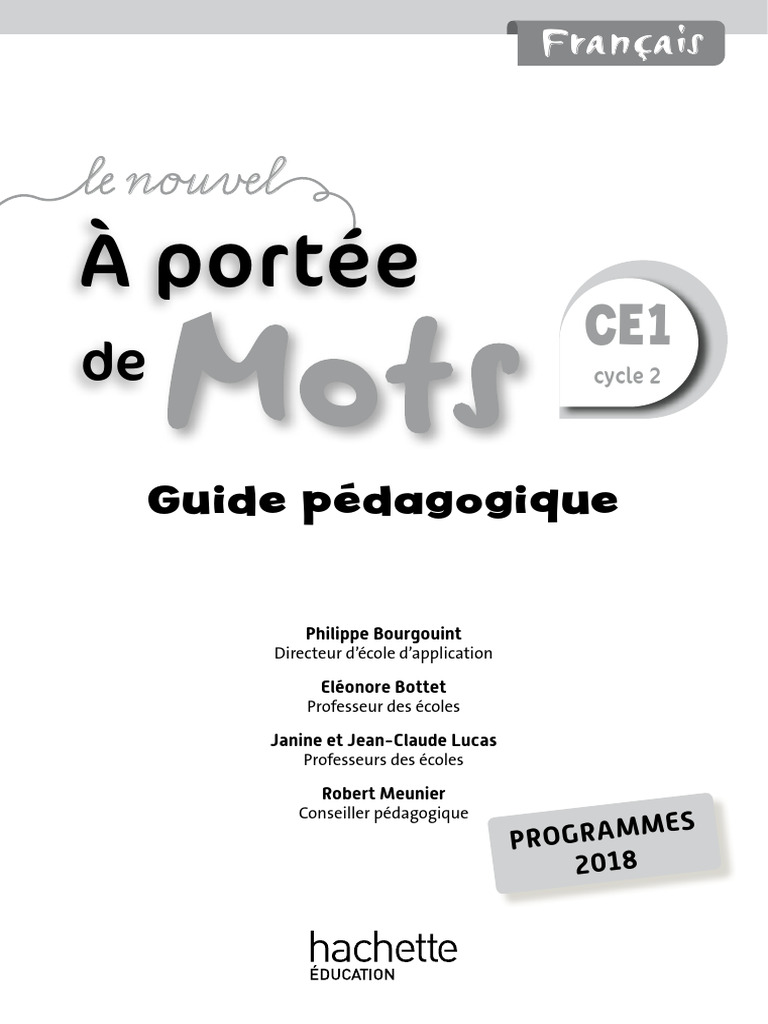 Français

le nouvel
À portée de Mots

CE1
cycle 2

Guide pédagogique

Philippe Bourgouint
Directeur d'école d'application

Eléonore Bottet
Professeur des écoles

Janine et Jean-Claude Lucas
Professeurs des écoles

Robert Meunier
Conseiller pédagogique

PROGRAMMES
2018

hachette
ÉDUCATION